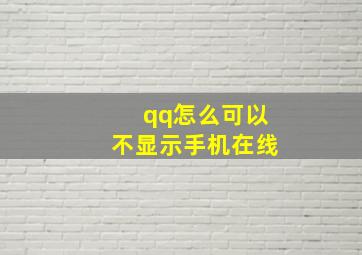 qq怎么可以
不显示手机在线